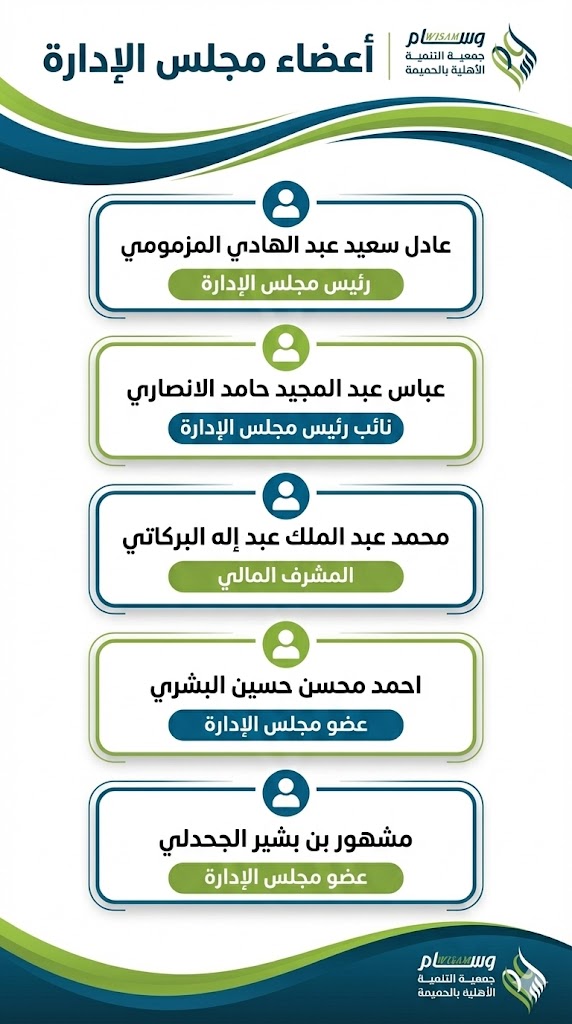 وسام WISAM
جمعية التنمية الأهلية بالحميمة

أعضاء مجلس الإدارة

عادل سعيد عبد الهادي المزمومي
رئيس مجلس الإدارة

عباس عبد المجيد حامد الانصاري
نائب رئيس مجلس الإدارة

محمد عبد الملك عبد إله البركاتي
المشرف المالي

احمد محسن حسين البشري
عضو مجلس الإدارة

مشهور بن بشير الجحدلي
عضو مجلس الإدارة

وسام WISAM
جمعية التنمية الأهلية بالحميمة